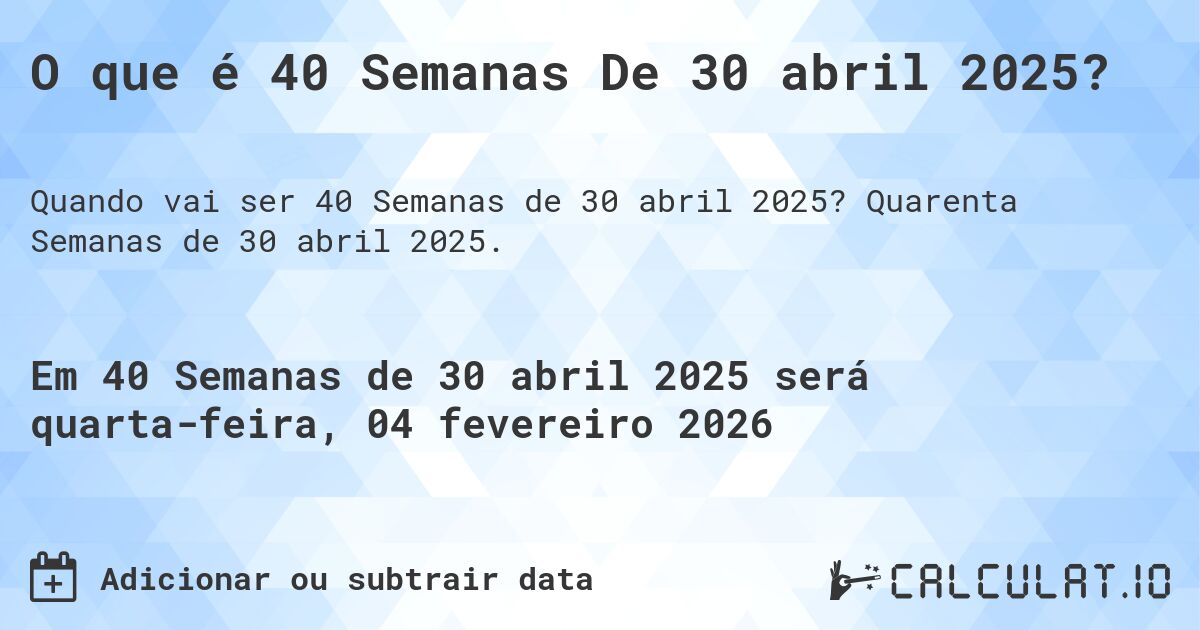 O que é 40 Semanas De 30 abril 2025?

Quando vai ser 40 Semanas de 30 abril 2025? Quarenta Semanas de 30 abril 2025.

Em 40 Semanas de 30 abril 2025 será quarta-feira, 04 fevereiro 2026

Adicionar ou subtrair data

CALCULAT.IO